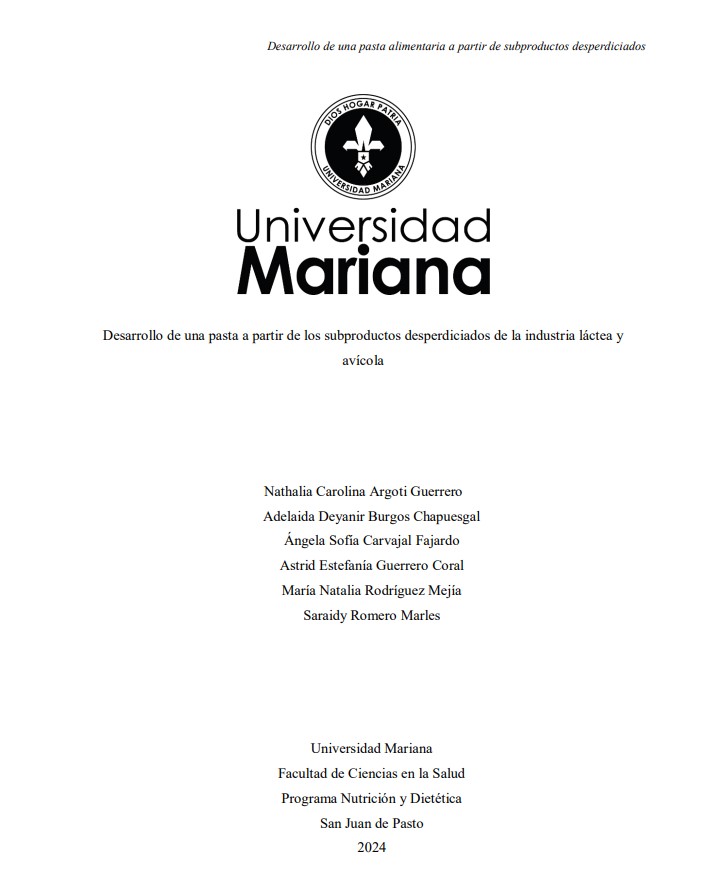 Desarrollo de una pasta alimentaria a partir de subproductos desperdiciados

DIOS HOGAR PATRIA
UNIVERSIDAD MARIANA

Universidad
Mariana

Desarrollo de una pasta a partir de los subproductos desperdiciados de la industria láctea y avícola

Nathalia Carolina Argoti Guerrero
Adelaida Deyanir Burgos Chapuesgal
Ángela Sofía Carvajal Fajardo
Astrid Estefanía Guerrero Coral
María Natalia Rodríguez Mejía
Saraidy Romero Marles

Universidad Mariana
Facultad de Ciencias en la Salud
Programa Nutrición y Dietética
San Juan de Pasto
2024